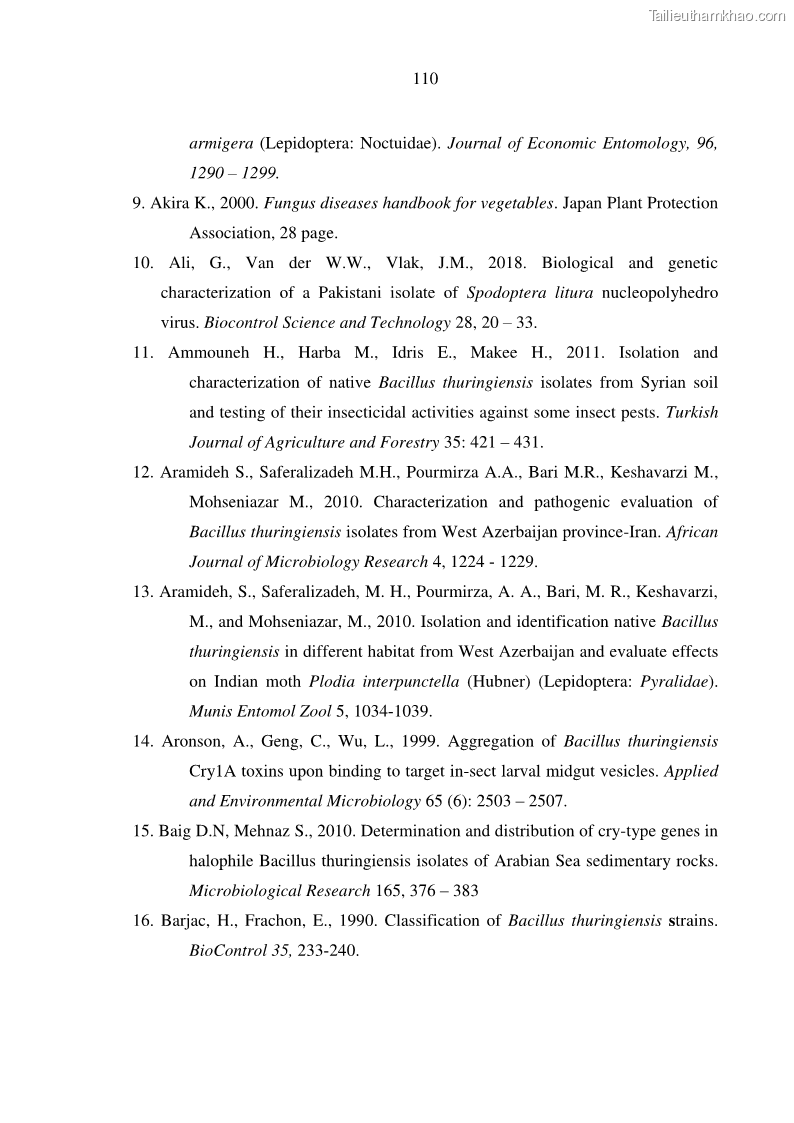 Tailieuthamkhao.com

110

armigera (Lepidoptera: Noctuidae). Journal of Economic Entomology, 96, 1290 – 1299.

9. Akira K., 2000. Fungus diseases handbook for vegetables. Japan Plant Protection Association, 28 page.

10. Ali, G., Van der W.W., Vlak, J.M., 2018. Biological and genetic characterization of a Pakistani isolate of Spodoptera litura nucleopolyhedro virus. Biocontrol Science and Technology 28, 20 – 33.

11. Ammouneh H., Harba M., Idris E., Makee H., 2011. Isolation and characterization of native Bacillus thuringiensis isolates from Syrian soil and testing of their insecticidal activities against some insect pests. Turkish Journal of Agriculture and Forestry 35: 421 – 431.

12. Aramideh S., Saferalizadeh M.H., Pourmirza A.A., Bari M.R., Keshavarzi M., Mohseniazar M., 2010. Characterization and pathogenic evaluation of Bacillus thuringiensis isolates from West Azerbaijan province-Iran. African Journal of Microbiology Research 4, 1224 - 1229.

13. Aramideh, S., Saferalizadeh, M. H., Pourmirza, A. A., Bari, M. R., Keshavarzi, M., and Mohseniazar, M., 2010. Isolation and identification native Bacillus thuringiensis in different habitat from West Azerbaijan and evaluate effects on Indian moth Plodia interpunctella (Hubner) (Lepidoptera: Pyralidae). Munis Entomol Zool 5, 1034-1039.

14. Aronson, A., Geng, C., Wu, L., 1999. Aggregation of Bacillus thuringiensis Cry1A toxins upon binding to target in-sect larval midgut vesicles. Applied and Environmental Microbiology 65 (6): 2503 – 2507.

15. Baig D.N, Mehnaz S., 2010. Determination and distribution of cry-type genes in halophile Bacillus thuringiensis isolates of Arabian Sea sedimentary rocks. Microbiological Research 165, 376 – 383

16. Barjac, H., Frachon, E., 1990. Classification of Bacillus thuringiensis strains. BioControl 35, 233-240.